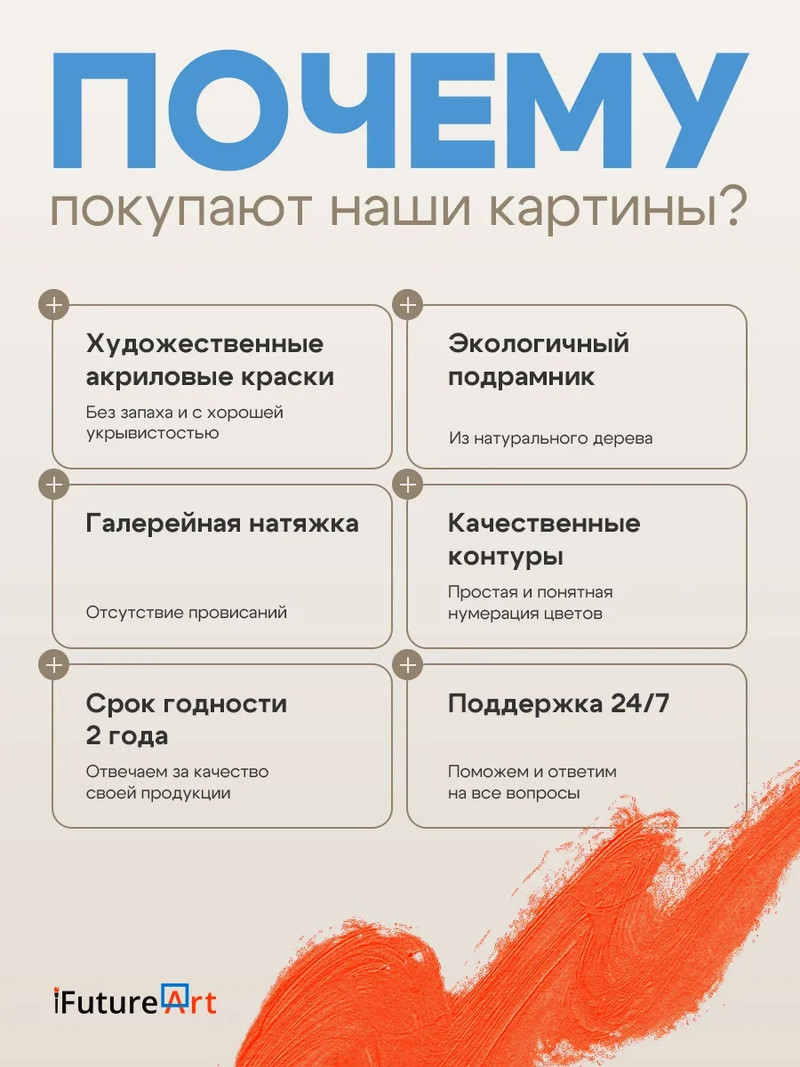 ПОЧЕМУ

покупают наши картины?

Художественные акриловые краски

Без запаха и с хорошей укрывистостью

Экологичный подрамник

Из натурального дерева

Галерейная натяжка

Отсутствие провисаний

Качественные контуры

Простая и понятная нумерация цветов

Срок годности 2 года

Отвечаем за качество своей продукции

Поддержка 24/7

Поможем и ответим на все вопросы

iFutureArt